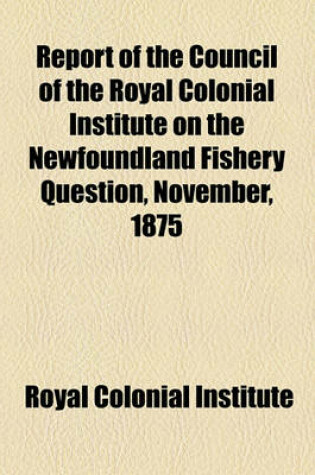 Report of the Council of the Royal Colonial Institute on the Newfoundland Fishery Question, November, 1875

Royal Colonial Institute